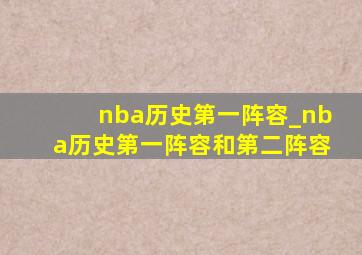 nba历史第一阵容_nba历史第一阵容和第二阵容